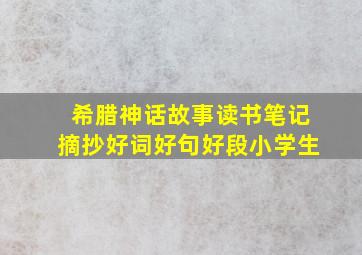 希腊神话故事读书笔记
摘抄好词好句好段小学生